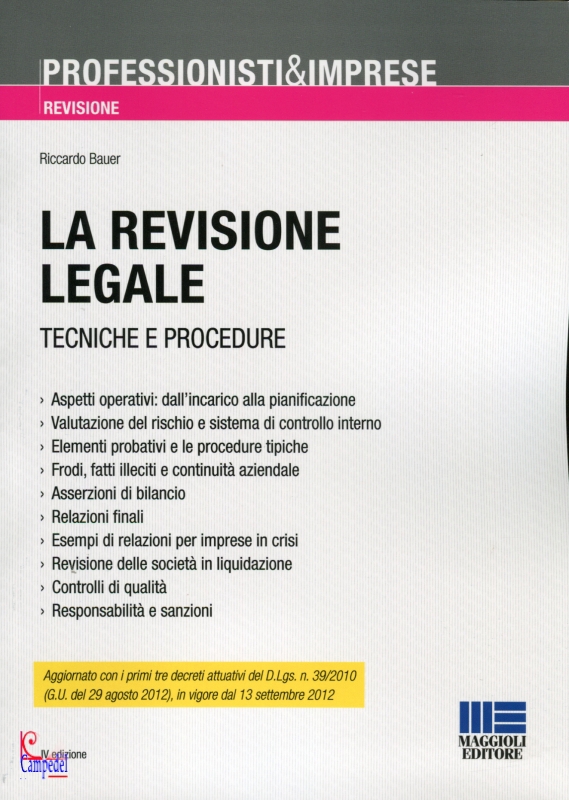 PROFESSIONISTI&IMPRESE
REVISIONE

Riccardo Bauer

LA REVISIONE LEGALE

TECNICHE E PROCEDURE

› Aspetti operativi: dall'incarico alla pianificazione
› Valutazione del rischio e sistema di controllo interno
› Elementi probativi e le procedure tipiche
› Frodi, fatti illeciti e continuità aziendale
› Asserzioni di bilancio
› Relazioni finali
› Esempi di relazioni per imprese in crisi
› Revisione delle società in liquidazione
› Controlli di qualità
› Responsabilità e sanzioni

Aggiornato con i primi tre decreti attuativi del D.Lgs. n. 39/2010 (G.U. del 29 agosto 2012), in vigore dal 13 settembre 2012

IV edizione

MAGGIOLI EDITORE

Campedel